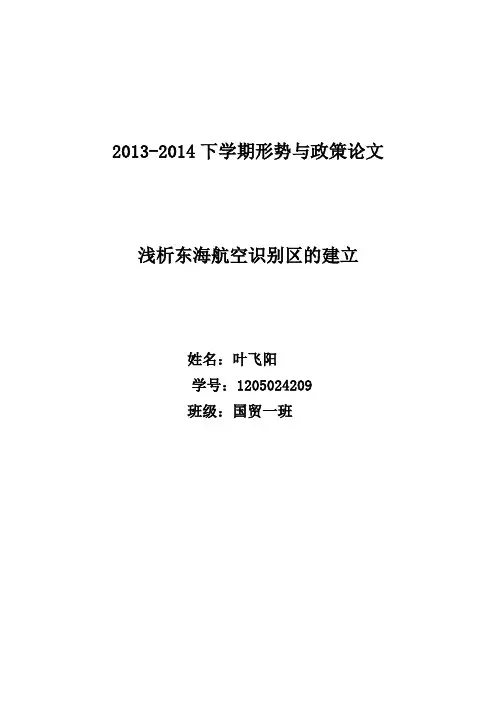 2013-2014下学期形势与政策论文

浅析东海航空识别区的建立

姓名：叶飞阳
学号：1205024209
班级：国贸一班